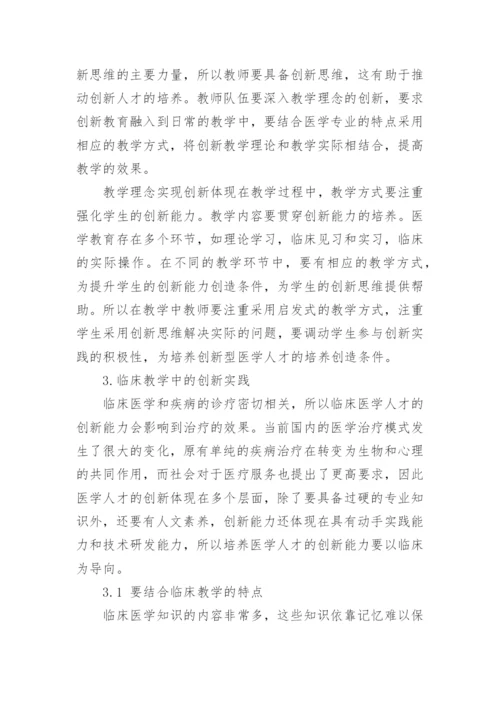 新思维的主要力量，所以教师要具备创新思维，这有助于推动创新人才的培养。教师队伍要深入教学理念的创新，要求创新教育融入到日常的教学中，要结合医学专业的特点采用相应的教学方式，将创新教学理论和教学实际相结合，提高教学的效果。

教学理念实现创新体现在教学过程中，教学方式要注重强化学生的创新能力。教学内容要贯穿创新能力的培养。医学教育存在多个环节，如理论学习，临床见习和实习，临床的实际操作。在不同的教学环节中，要有相应的教学方式，为提升学生的创新能力创造条件，为学生的创新思维提供帮助。所以在教学中教师要注重采用启发式的教学方式，注重学生采用创新思维解决实际的问题，要调动学生参与创新实践的积极性，为培养创新型医学人才的培养创造条件。

3.临床教学中的创新实践

临床医学和疾病的诊疗密切相关，所以临床医学人才的创新能力会影响到治疗的效果。当前国内的医学治疗模式发生了很大的变化，原有单纯的疾病治疗在转变为生物和心理的共同作用，而社会对于医疗服务也提出了更高要求，因此医学人才的创新体现在多个层面，除了要具备过硬的专业知识外，还要有人文素养，创新能力还体现在具有动手实践能力和技术研发能力，所以培养医学人才的创新能力要以临床为导向。

3.1 要结合临床教学的特点

临床医学知识的内容非常多，这些知识依靠记忆难以保